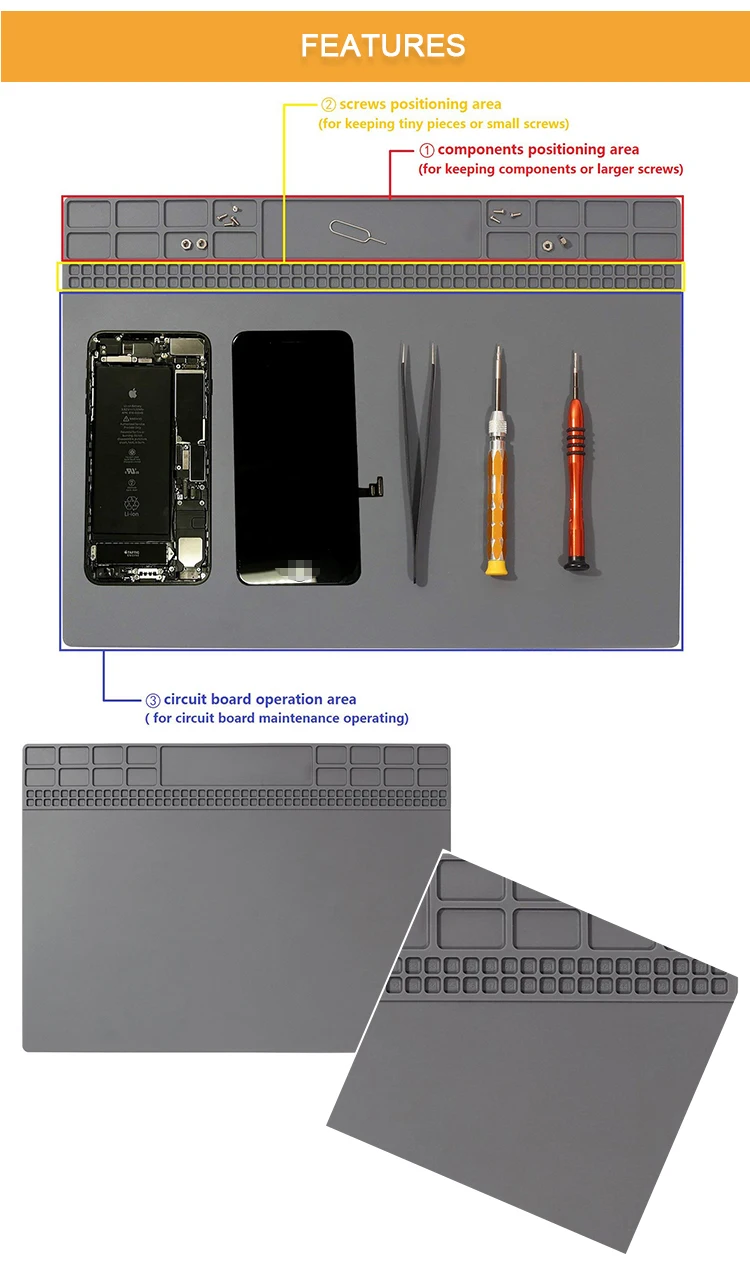 FEATURES

② screws positioning area
(for keeping tiny pieces or small screws)

① components positioning area
(for keeping components or larger screws)

③ circuit board operation area
( for circuit board maintenance operating)